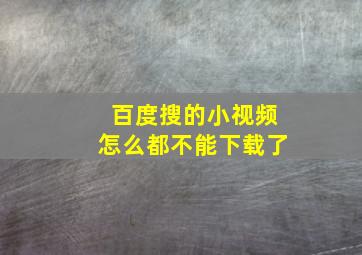 百度搜的小视频
怎么都不能下载了